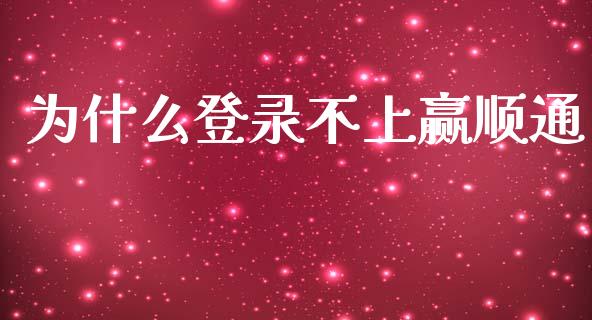 为什么登录不上赢顺通